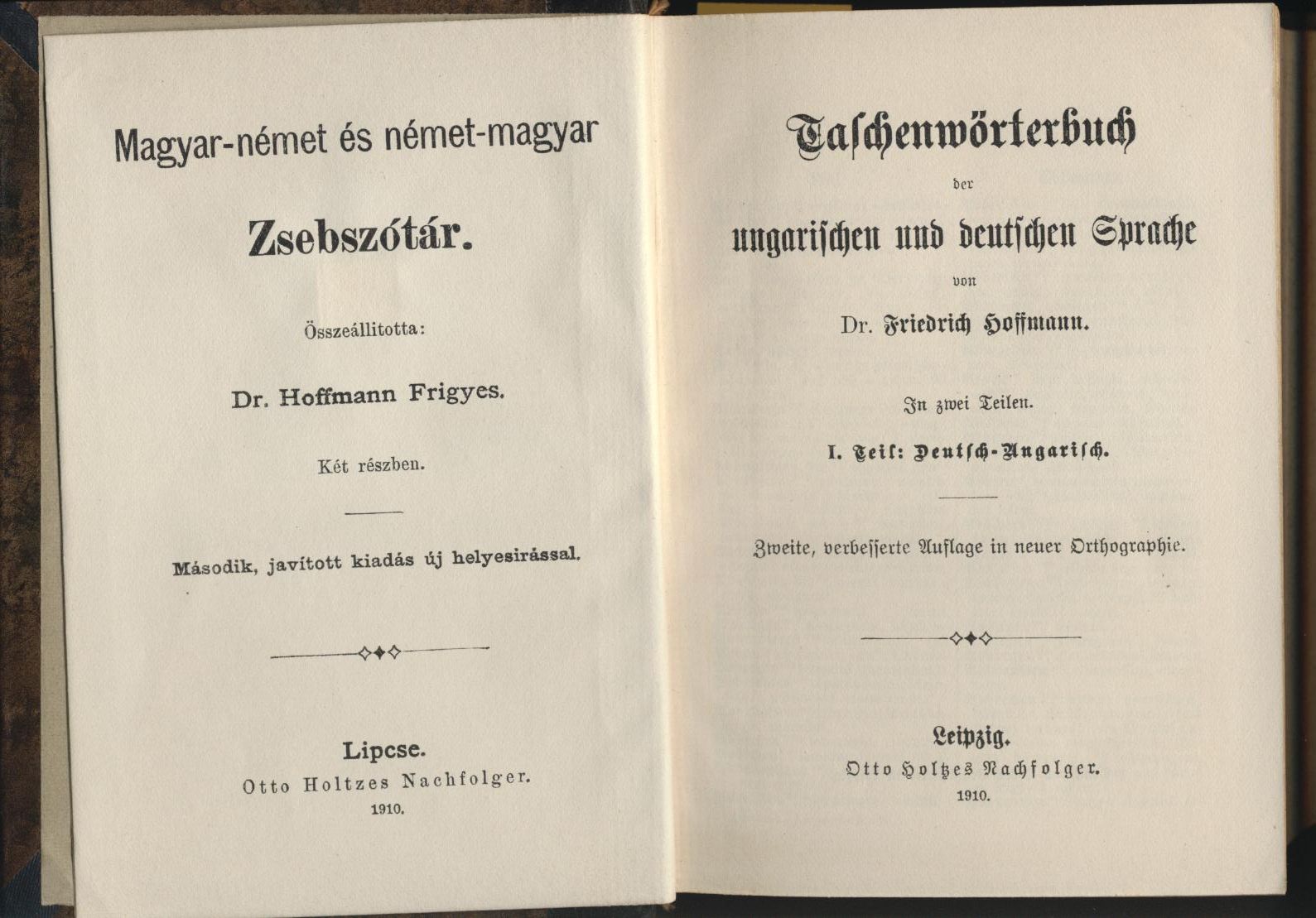 Magyar-német és német-magyar

Zsebszótár.

Összeállitotta:

Dr. Hoffmann Frigyes.

Két részben.

Második, javított kiadás új helyesirással.

Lipcse.
Otto Holtzes Nachfolger.
1910.

Taschenwörterbuch
der
ungarischen und deutschen Sprache
von
Dr. Friedrich Hoffmann.

In zwei Teilen.

I. Teil: Deutsch-Ungarisch.

Zweite, verbesserte Auflage in neuer Orthographie.

Leipzig.
Otto Holtzes Nachfolger.
1910.